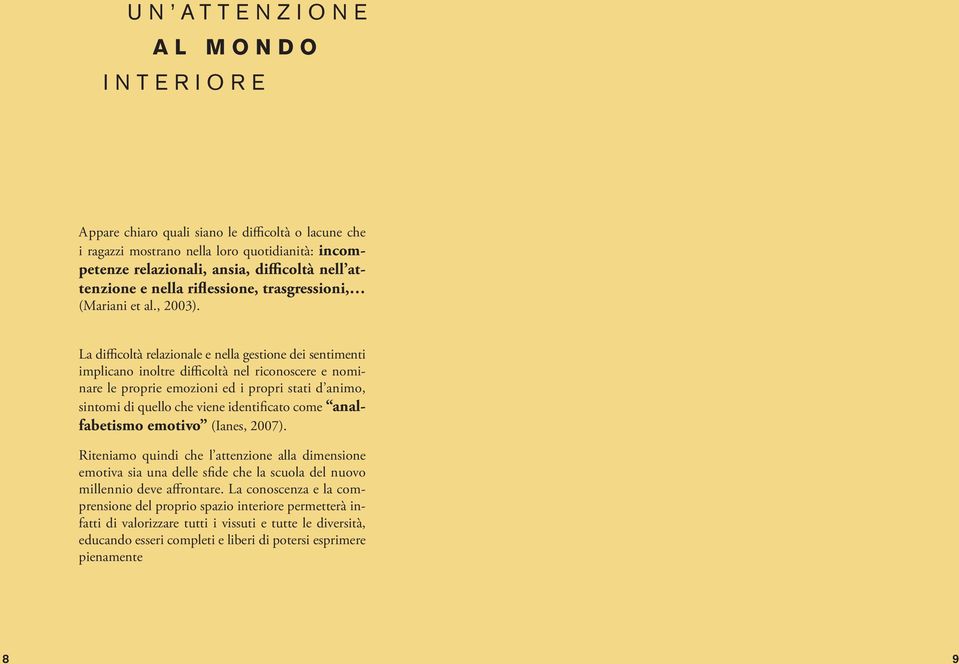 UN'ATTENZIONE
AL MONDO
INTERIORE

Appare chiaro quali siano le difficoltà o lacune che i ragazzi mostrano nella loro quotidianità: incompetenze relazionali, ansia, difficoltà nell'attenzione e nella riflessione, trasgressioni,… (Mariani et al., 2003).

La difficoltà relazionale e nella gestione dei sentimenti implicano inoltre difficoltà nel riconoscere e nominare le proprie emozioni ed i propri stati d'animo, sintomi di quello che viene identificato come "analfabetismo emotivo" (Ianes, 2007).

Riteniamo quindi che l'attenzione alla dimensione emotiva sia una delle sfide che la scuola del nuovo millennio deve affrontare. La conoscenza e la comprensione del proprio spazio interiore permetterà infatti di valorizzare tutti i vissuti e tutte le diversità, educando esseri completi e liberi di potersi esprimere pienamente

8

9